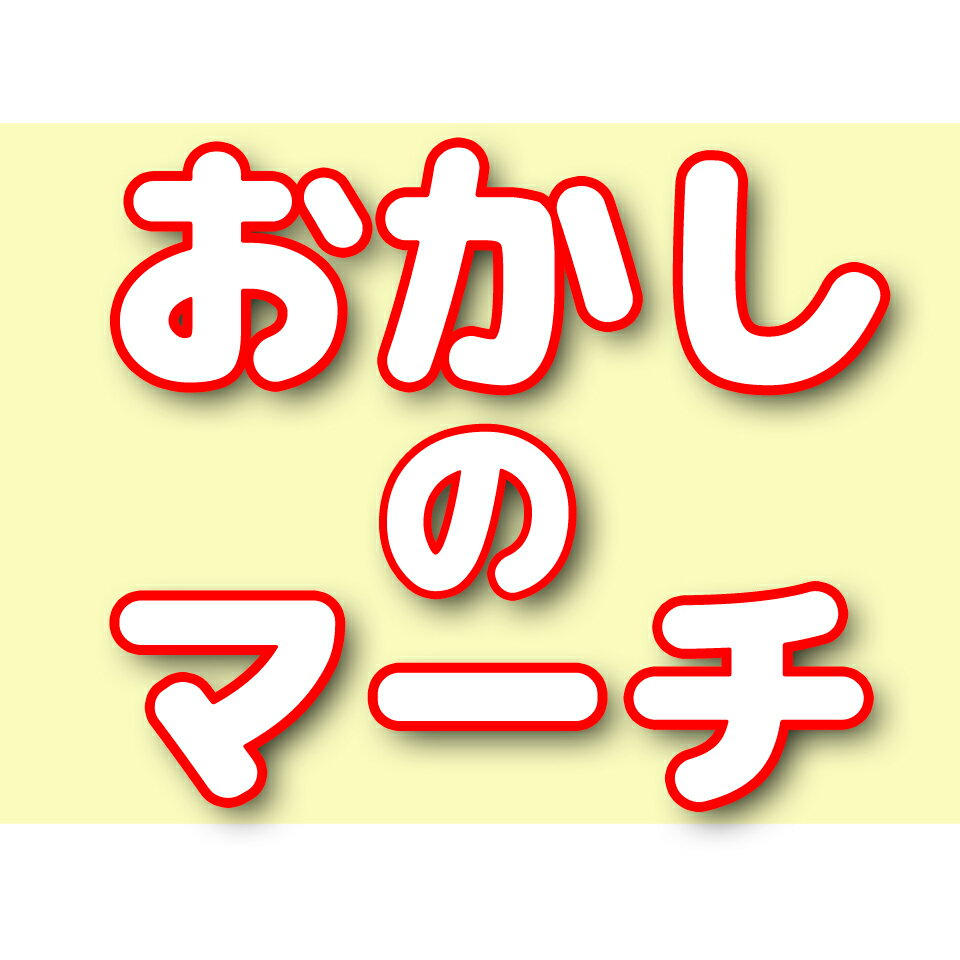 おかし
の
マーチ